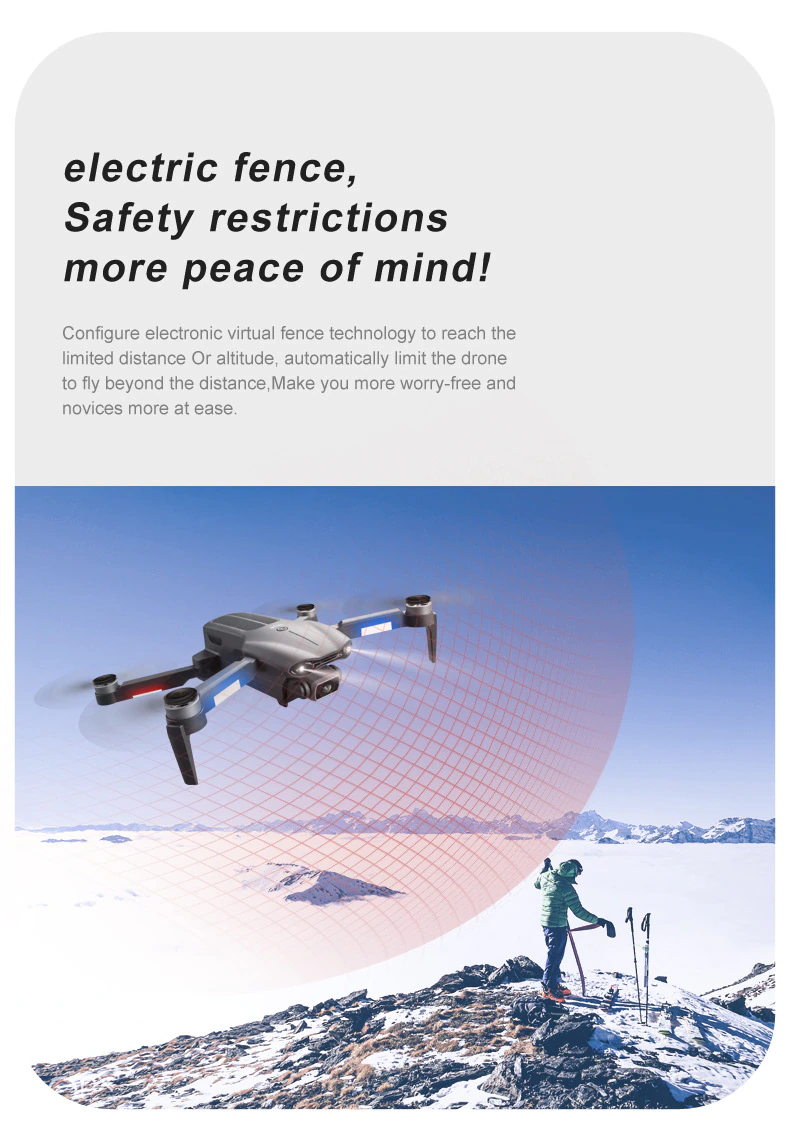 electric fence,
Safety restrictions
more peace of mind!

Configure electronic virtual fence technology to reach the limited distance Or altitude, automatically limit the drone to fly beyond the distance,Make you more worry-free and novices more at ease.